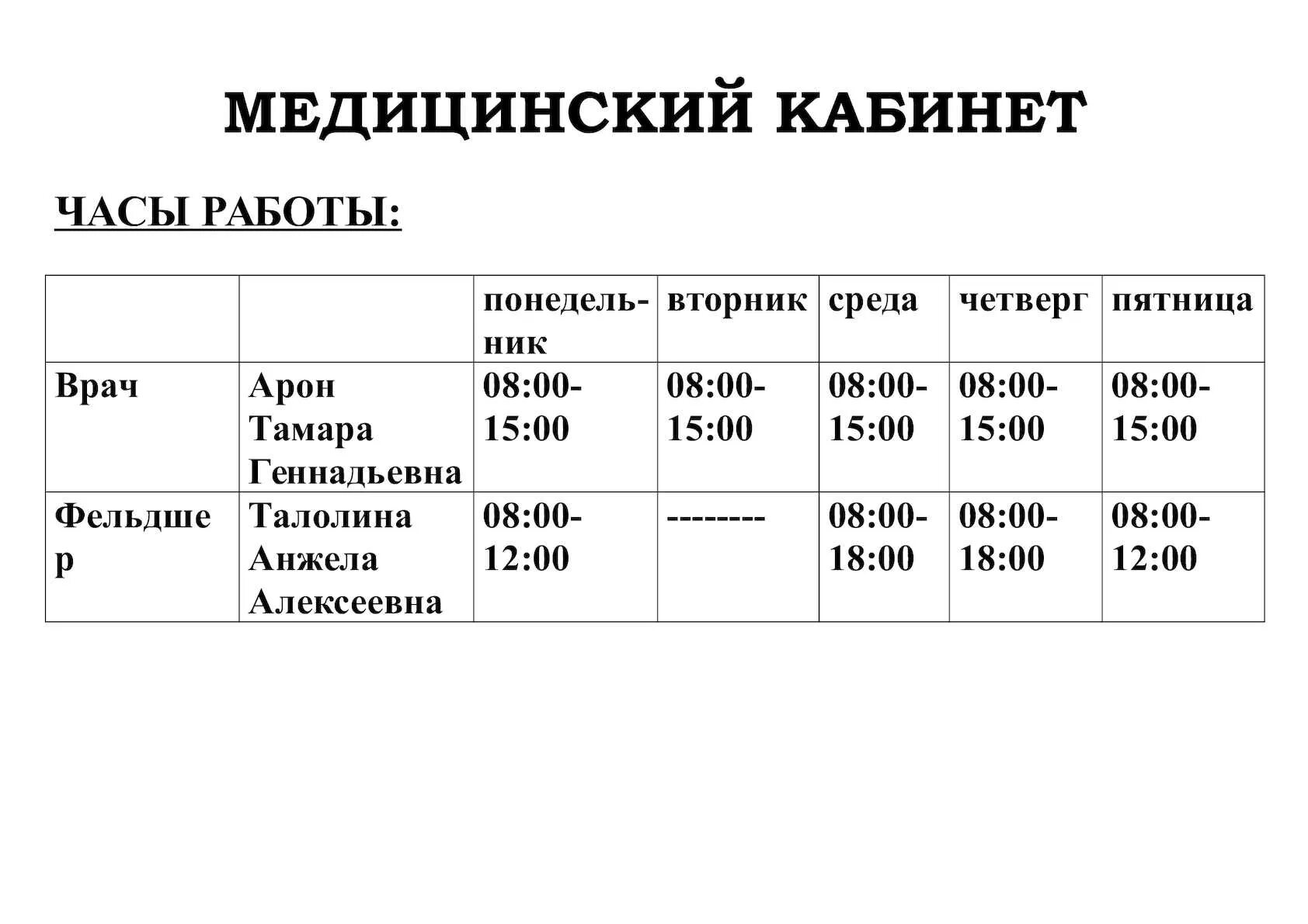 МЕДИЦИНСКИЙ КАБИНЕТ

ЧАСЫ РАБОТЫ:

|  |  | понедельник | вторник | среда | четверг | пятница |
|---|---|---|---|---|---|---|
| Врач | Арон Тамара Геннадьевна | 08:00-15:00 | 08:00-15:00 | 08:00-15:00 | 08:00-15:00 | 08:00-15:00 |
| Фельдшер | Талолина Анжела Алексеевна | 08:00-12:00 | -------- | 08:00-18:00 | 08:00-18:00 | 08:00-12:00 |